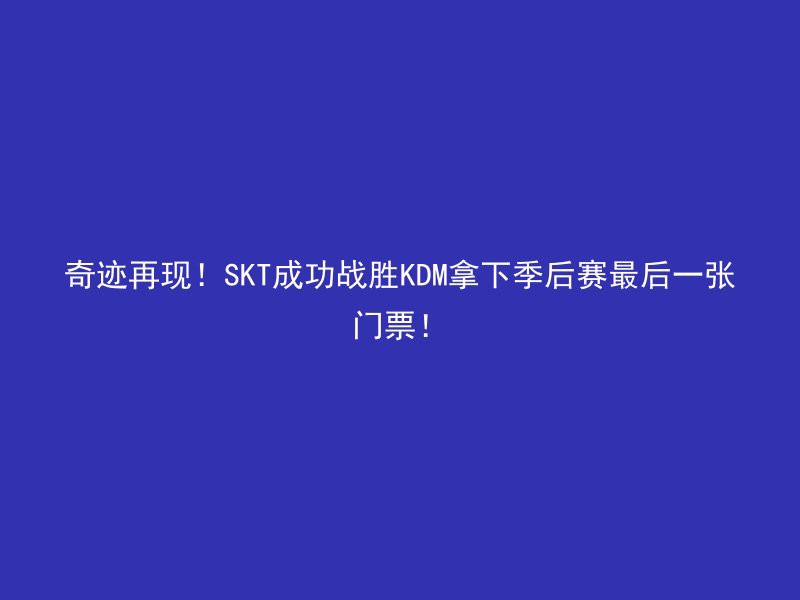 奇迹再现！SKT成功战胜KDM拿下季后赛最后一张门票！